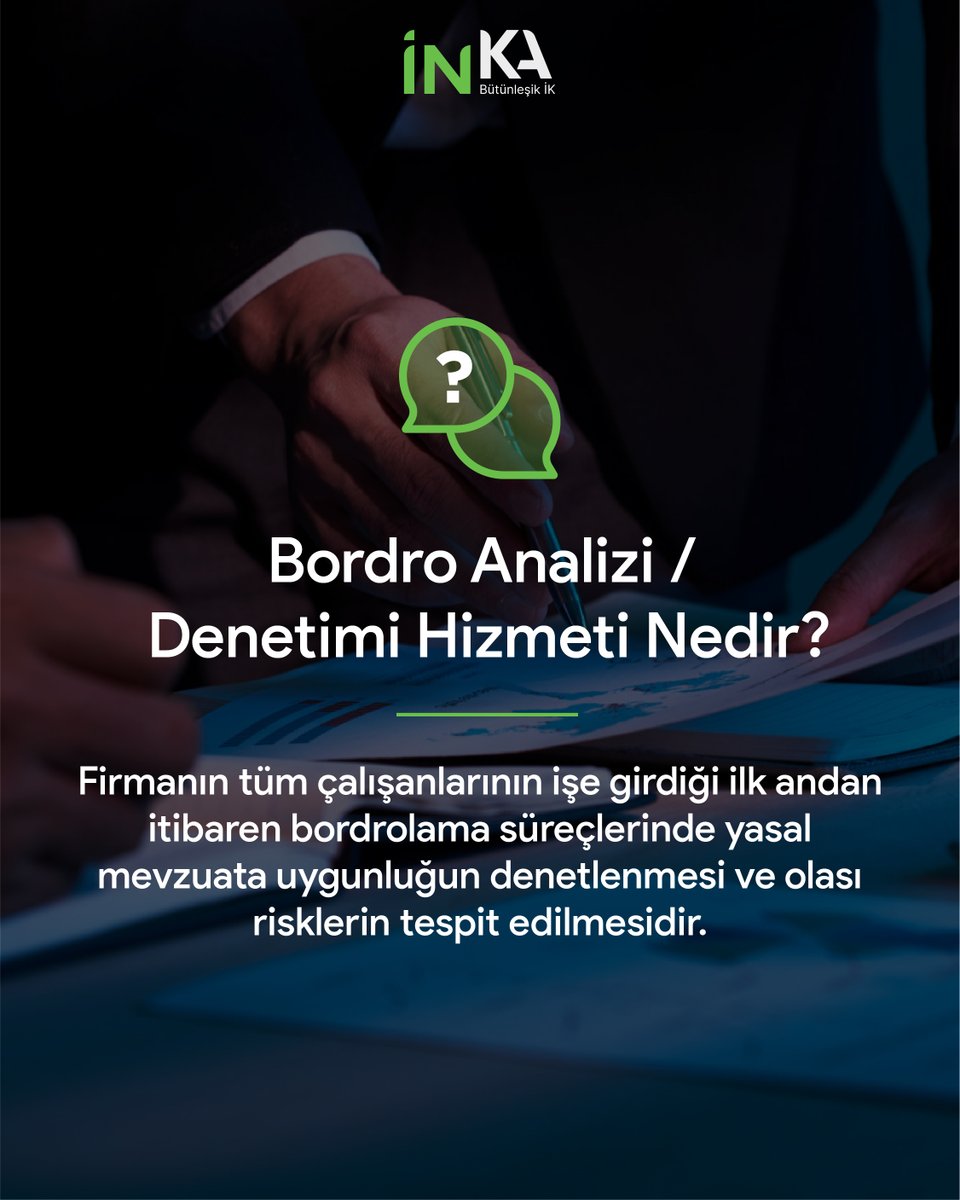 İNKA
Bütünleşik İK

?

Bordro Analizi / Denetimi Hizmeti Nedir?

Firmanın tüm çalışanlarının işe girdiği ilk andan itibaren bordrolama süreçlerinde yasal mevzuata uygunluğun denetlenmesi ve olası risklerin tespit edilmesidir.